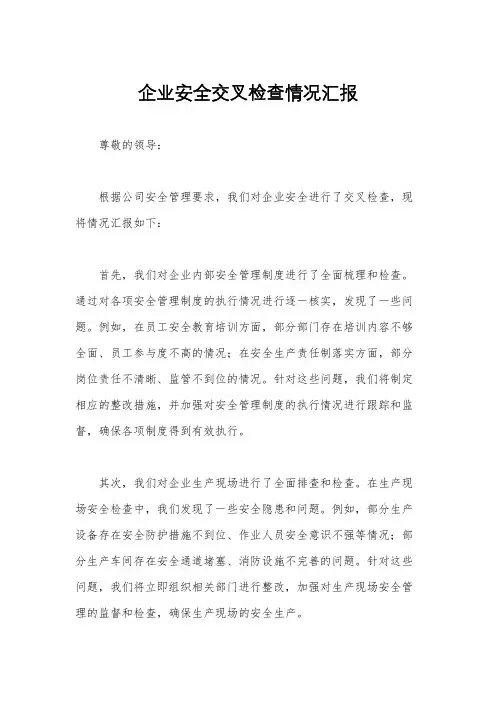 企业安全交叉检查情况汇报

尊敬的领导：

根据公司安全管理要求，我们对企业安全进行了交叉检查，现将情况汇报如下：

首先，我们对企业内部安全管理制度进行了全面梳理和检查。通过对各项安全管理制度的执行情况进行逐一核实，发现了一些问题。例如，在员工安全教育培训方面，部分部门存在培训内容不够全面、员工参与度不高的情况；在安全生产责任制落实方面，部分岗位责任不清晰、监管不到位的情况。针对这些问题，我们将制定相应的整改措施，并加强对安全管理制度的执行情况进行跟踪和监督，确保各项制度得到有效执行。

其次，我们对企业生产现场进行了全面排查和检查。在生产现场安全检查中，我们发现了一些安全隐患和问题。例如，部分生产设备存在安全防护措施不到位、作业人员安全意识不强等情况；部分生产车间存在安全通道堵塞、消防设施不完善的问题。针对这些问题，我们将立即组织相关部门进行整改，加强对生产现场安全管理的监督和检查，确保生产现场的安全生产。